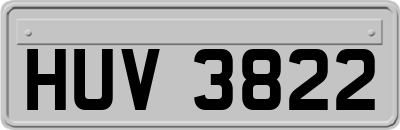 HUV 3822